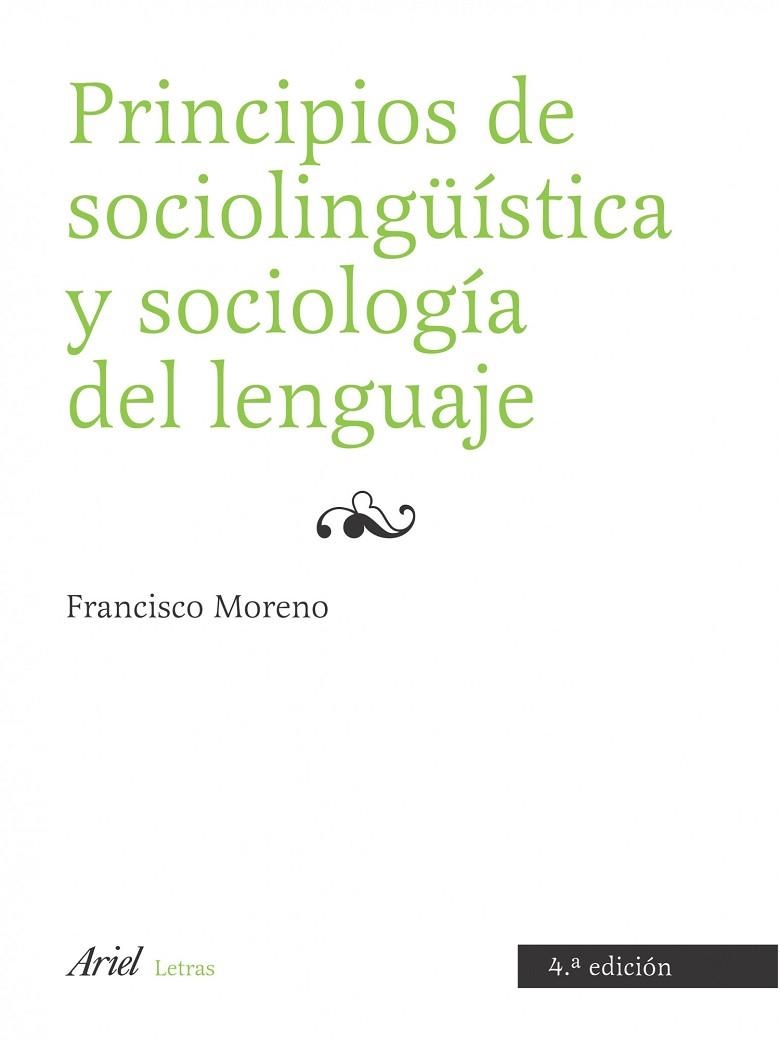 Principios de sociolingüística y sociología del lenguaje

Francisco Moreno

Ariel Letras

4.ª edición